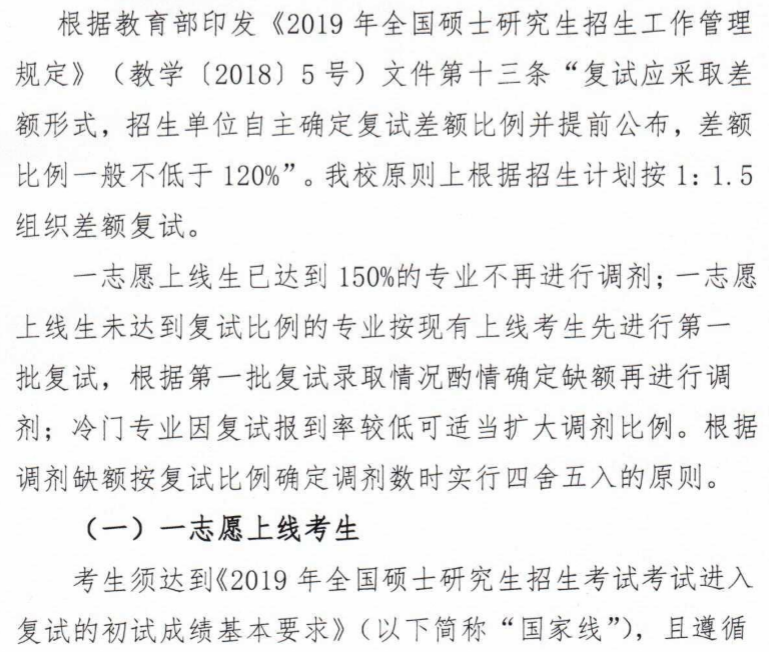 根据教育部印发《2019年全国硕士研究生招生工作管理规定》（教学〔2018〕5号）文件第十三条“复试应采取差额形式，招生单位自主确定复试差额比例并提前公布，差额比例一般不低于120%”。我校原则上根据招生计划按1：1.5组织差额复试。

一志愿上线生已达到150%的专业不再进行调剂；一志愿上线生未达到复试比例的专业按现有上线考生先进行第一批复试，根据第一批复试录取情况酌情确定缺额再进行调剂；冷门专业因复试报到率较低可适当扩大调剂比例。根据调剂缺额按复试比例确定调剂数时实行四舍五入的原则。

（一）一志愿上线考生

考生须达到《2019年全国硕士研究生招生考试考试进入复试的初试成绩基本要求》（以下简称“国家线”），且遵循